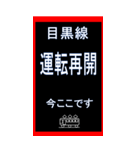 目黒線

運転再開

今ここです